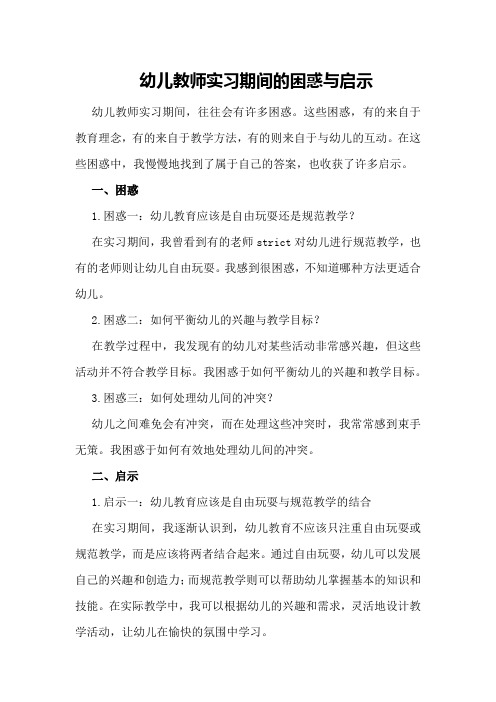 幼儿教师实习期间的困惑与启示

幼儿教师实习期间，往往会有许多困惑。这些困惑，有的来自于教育理念，有的来自于教学方法，有的则来自于与幼儿的互动。在这些困惑中，我慢慢地找到了属于自己的答案，也收获了许多启示。

一、困惑

1.困惑一：幼儿教育应该是自由玩耍还是规范教学？

在实习期间，我曾看到有的老师 strict 对幼儿进行规范教学，也有的老师则让幼儿自由玩耍。我感到很困惑，不知道哪种方法更适合幼儿。

2.困惑二：如何平衡幼儿的兴趣与教学目标？

在教学过程中，我发现有的幼儿对某些活动非常感兴趣，但这些活动并不符合教学目标。我困惑于如何平衡幼儿的兴趣和教学目标。

3.困惑三：如何处理幼儿间的冲突？

幼儿之间难免会有冲突，而在处理这些冲突时，我常常感到束手无策。我困惑于如何有效地处理幼儿间的冲突。

二、启示

1.启示一：幼儿教育应该是自由玩耍与规范教学的结合

在实习期间，我逐渐认识到，幼儿教育不应该只注重自由玩耍或规范教学，而是应该将两者结合起来。通过自由玩耍，幼儿可以发展自己的兴趣和创造力；而规范教学则可以帮助幼儿掌握基本的知识和技能。在实际教学中，我可以根据幼儿的兴趣和需求，灵活地设计教学活动，让幼儿在愉快的氛围中学习。